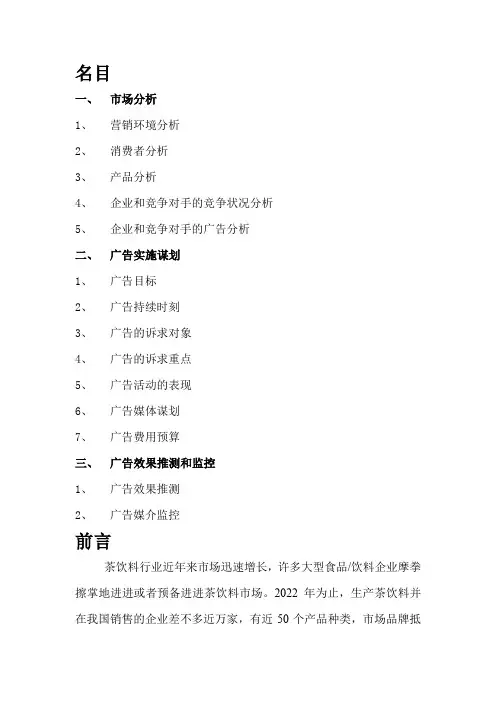 名目

一、 市场分析

1、 营销环境分析

2、 消费者分析

3、 产品分析

4、 企业和竞争对手的竞争状况分析

5、 企业和竞争对手的广告分析

二、 广告实施谋划

1、 广告目标

2、 广告持续时刻

3、 广告的诉求对象

4、 广告的诉求重点

5、 广告活动的表现

6、 广告媒体谋划

7、 广告费用预算

三、 广告效果推测和监控

1、 广告效果推测

2、 广告媒介监控

前言

茶饮料行业近年来市场迅速增长，许多大型食品/饮料企业摩拳擦掌地进进或者预备进进茶饮料市场。2022 年为止，生产茶饮料并在我国销售的企业差不多近万家，有近 50 个产品种类，市场品牌抵